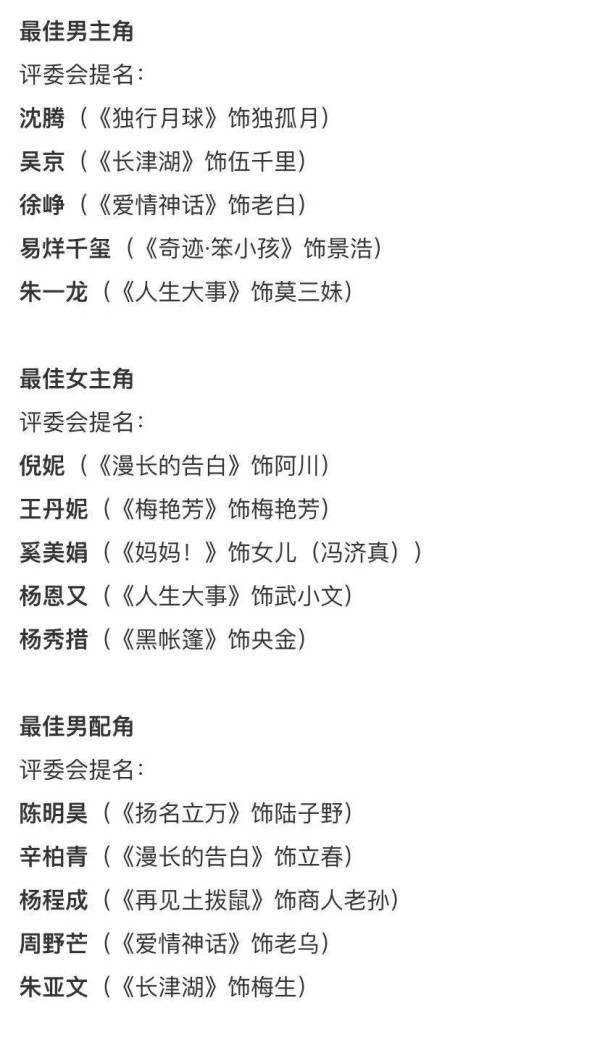 最佳男主角

评委会提名：

沈腾（《独行月球》饰独孤月）

吴京（《长津湖》饰伍千里）

徐峥（《爱情神话》饰老白）

易烊千玺（《奇迹·笨小孩》饰景浩）

朱一龙（《人生大事》饰莫三妹）

最佳女主角

评委会提名：

倪妮（《漫长的告白》饰阿川）

王丹妮（《梅艳芳》饰梅艳芳）

奚美娟（《妈妈！》饰女儿（冯济真））

杨恩又（《人生大事》饰武小文）

杨秀措（《黑帐篷》饰央金）

最佳男配角

评委会提名：

陈明昊（《扬名立万》饰陆子野）

辛柏青（《漫长的告白》饰立春）

杨程成（《再见土拨鼠》饰商人老孙）

周野芒（《爱情神话》饰老乌）

朱亚文（《长津湖》饰梅生）